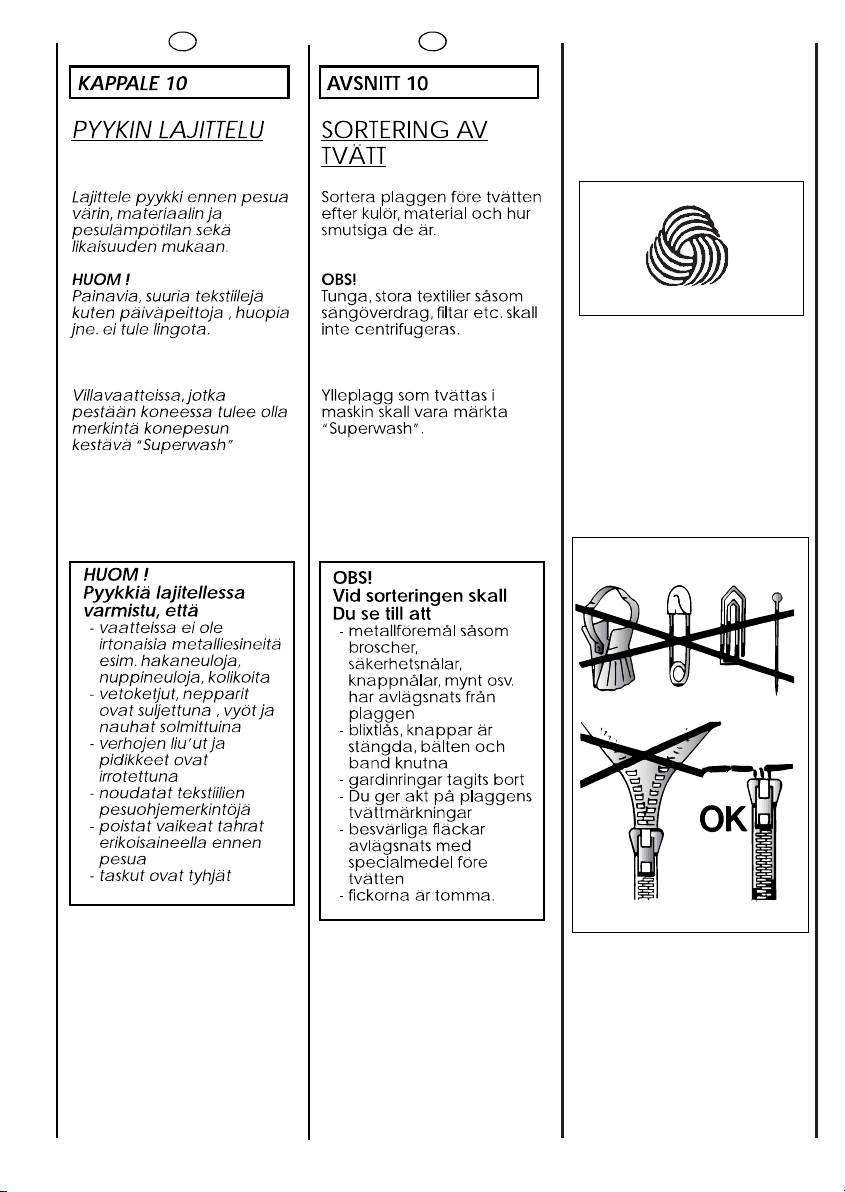 KAPPALE 10

PYYKIN LAJITTELU

Lajittele pyykki ennen pesua värin, materiaalin ja pesulämpötilan sekä likaisuuden mukaan.

HUOM !
Painavia, suuria tekstiilejä kuten päiväpeittoja , huopia jne. ei tule lingota.

Villavaatteissa, jotka pestään koneessa tulee olla merkintä konepesun kestävä "Superwash"

HUOM !
Pyykkiä lajitellessa varmistu, että
- vaatteissa ei ole irtonaisia metalliesineitä esim. hakaneuloja, nuppineuloja, kolikoita
- vetoketjut, nepparit ovat suljettuna , vyöt ja nauhat solmittuina
- verhojen liu'ut ja pidikkeet ovat irrotettuna
- noudatat tekstiilien pesuohjemerkintöjä
- poistat vaikeat tahrat erikoisaineella ennen pesua
- taskut ovat tyhjät

AVSNITT 10

SORTERING AV TVÄTT

Sortera plaggen före tvätten efter kulör, material och hur smutsiga de är.

OBS!
Tunga, stora textilier såsom sängöverdrag, filtar etc. skall inte centrifugeras.

Ylleplagg som tvättas i maskin skall vara märkta "Superwash".

OBS!
Vid sorteringen skall Du se till att
- metallföremål såsom broscher, säkerhetsnålar, knappnålar, mynt osv. har avlägsnats från plaggen
- blixtlås, knappar är stängda, bälten och band knutna
- gardinringar tagits bort
- Du ger akt på plaggens tvättmärkningar
- besvärliga fläckar avlägsnats med specialmedel före tvätten
- fickorna är tomma.

OK